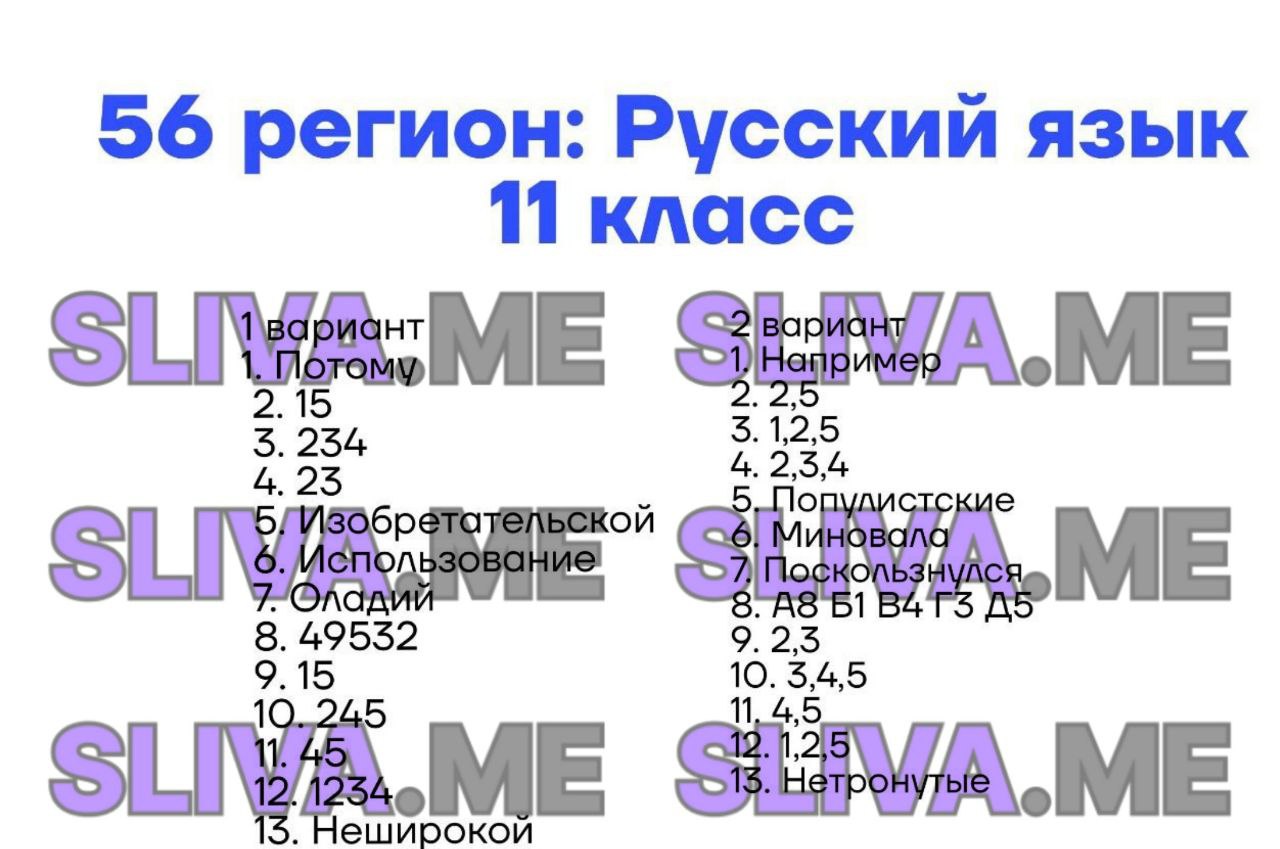 56 регион: Русский язык
11 класс

SLIVA.ME SLIVA.ME
SLIVA.ME SLIVA.ME
SLIVA.ME SLIVA.ME

1 вариант
1. Потому
2. 15
3. 234
4. 23
5. Изобретательской
6. Использование
7. Оладий
8. 49532
9. 15
10. 245
11. 45
12. 1234
13. Неширокой

2 вариант
1. Например
2. 2,5
3. 1,2,5
4. 2,3,4
5. Популистские
6. Миновала
7. Поскользнулся
8. А8 Б1 В4 Г3 Д5
9. 2,3
10. 3,4,5
11. 4,5
12. 1,2,5
13. Нетронутые